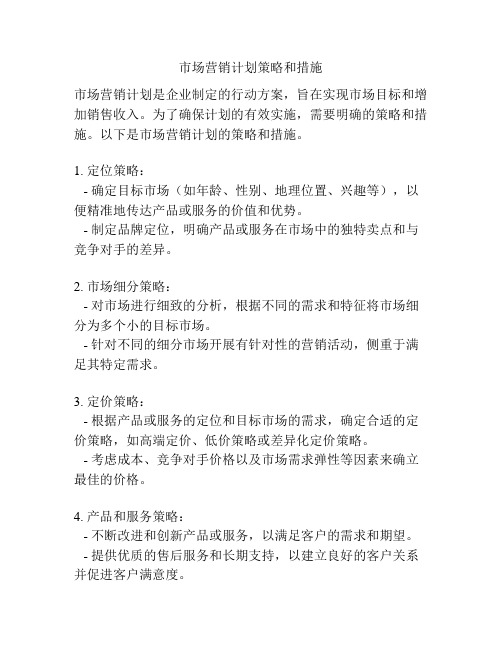 市场营销计划策略和措施

市场营销计划是企业制定的行动方案，旨在实现市场目标和增加销售收入。为了确保计划的有效实施，需要明确的策略和措施。以下是市场营销计划的策略和措施。

1. 定位策略：
 - 确定目标市场（如年龄、性别、地理位置、兴趣等），以便精准地传达产品或服务的价值和优势。
 - 制定品牌定位，明确产品或服务在市场中的独特卖点和与竞争对手的差异。

2. 市场细分策略：
 - 对市场进行细致的分析，根据不同的需求和特征将市场细分为多个小的目标市场。
 - 针对不同的细分市场开展有针对性的营销活动，侧重于满足其特定需求。

3. 定价策略：
 - 根据产品或服务的定位和目标市场的需求，确定合适的定价策略，如高端定价、低价策略或差异化定价策略。
 - 考虑成本、竞争对手价格以及市场需求弹性等因素来确立最佳的价格。

4. 产品和服务策略：
 - 不断改进和创新产品或服务，以满足客户的需求和期望。
 - 提供优质的售后服务和长期支持，以建立良好的客户关系并促进客户满意度。